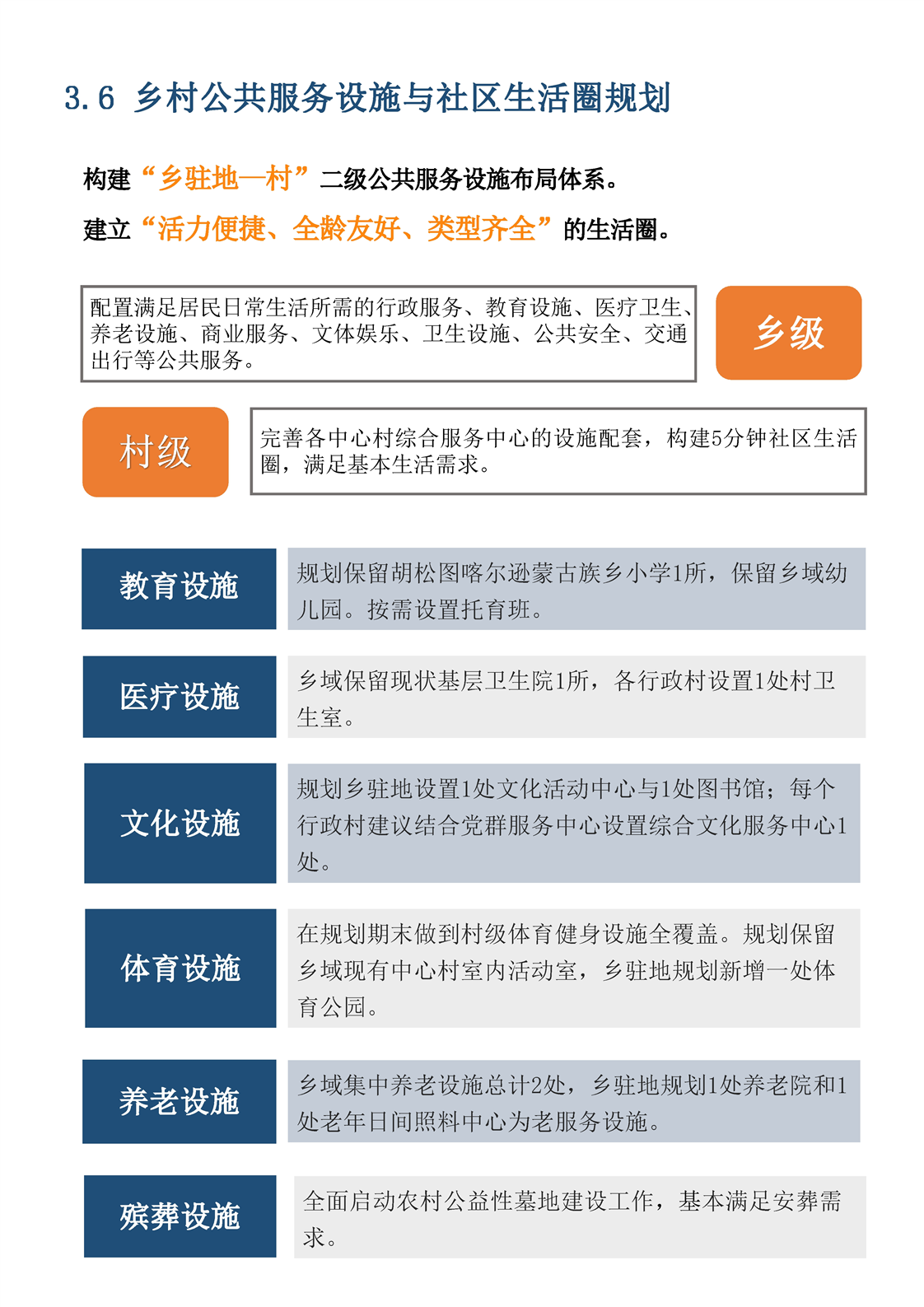 3.6 乡村公共服务设施与社区生活圈规划

构建“乡驻地—村”二级公共服务设施布局体系。

建立“活力便捷、全龄友好、类型齐全”的生活圈。

配置满足居民日常生活所需的行政服务、教育设施、医疗卫生、养老设施、商业服务、文体娱乐、卫生设施、公共安全、交通出行等公共服务。

乡级

村级

完善各中心村综合服务中心的设施配套，构建5分钟社区生活圈，满足基本生活需求。

教育设施

规划保留胡松图喀尔逊蒙古族乡小学1所，保留乡域幼儿园。按需设置托育班。

医疗设施

乡域保留现状基层卫生院1所，各行政村设置1处村卫生室。

文化设施

规划乡驻地设置1处文化活动中心与1处图书馆；每个行政村建议结合党群服务中心设置综合文化服务中心1处。

体育设施

在规划期末做到村级体育健身设施全覆盖。规划保留乡域现有中心村室内活动室，乡驻地规划新增一处体育公园。

养老设施

乡域集中养老设施总计2处，乡驻地规划1处养老院和1处老年日间照料中心为老服务设施。

殡葬设施

全面启动农村公益性墓地建设工作，基本满足安葬需求。